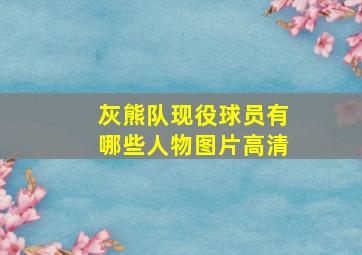 灰熊队现役球员有哪些人物图片高清